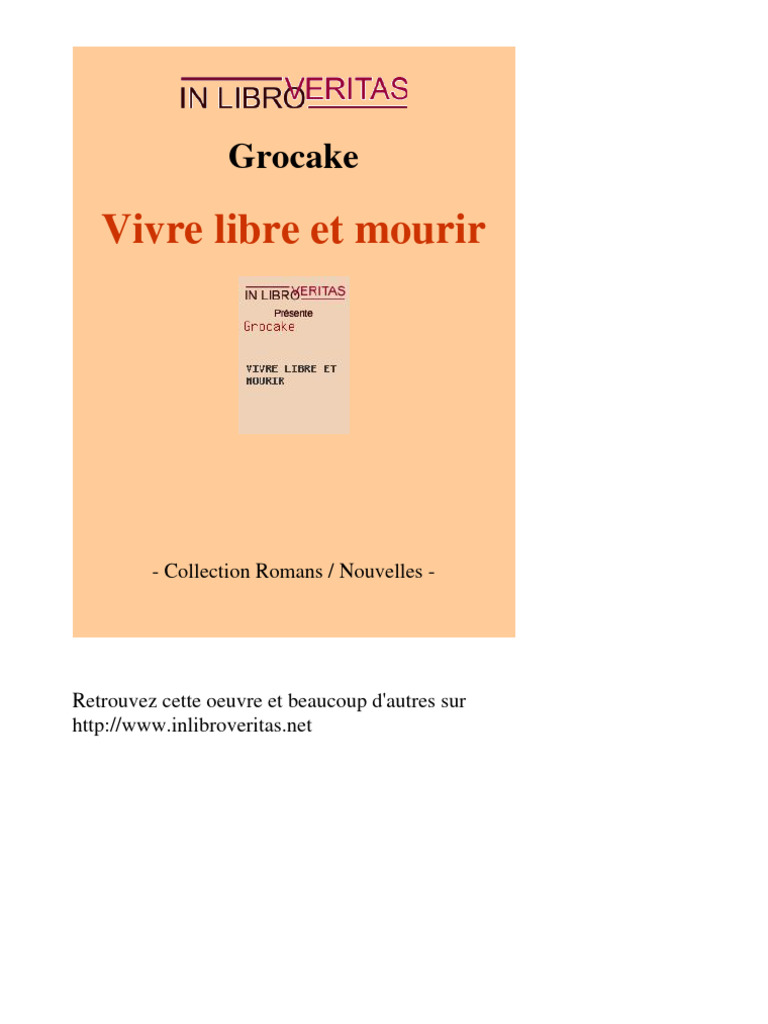 IN LIBRO VERITAS

Grocake

Vivre libre et mourir

IN LIBRO VERITAS
Présente
Grocake

VIVRE LIBRE ET MOURIR

- Collection Romans / Nouvelles -

Retrouvez cette oeuvre et beaucoup d'autres sur http://www.inlibroveritas.net